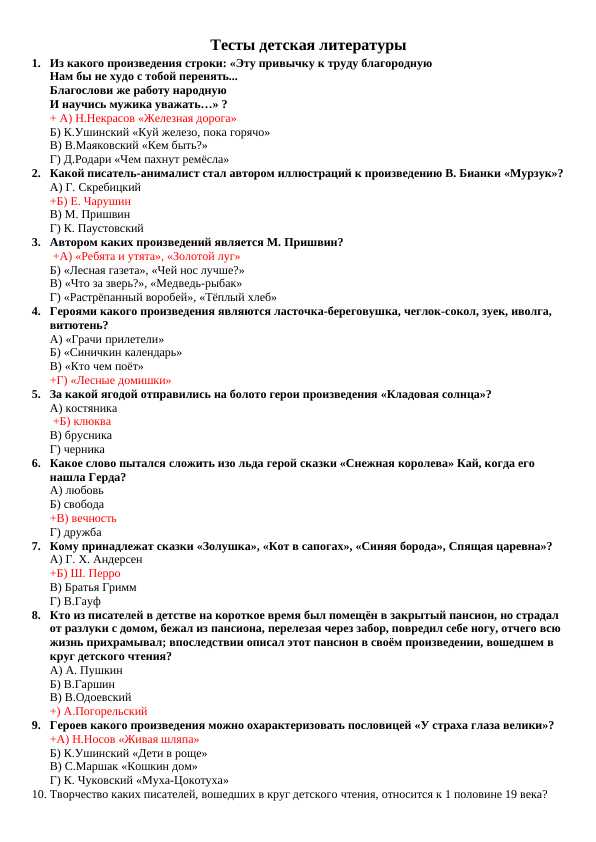 Тесты детская литературы

1. Из какого произведения строки: «Эту привычку к труду благородную
Нам бы не худо с тобой перенять...
Благослови же работу народную
И научись мужика уважать…» ?
+ А) Н.Некрасов «Железная дорога»
Б) К.Ушинский «Куй железо, пока горячо»
В) В.Маяковский «Кем быть?»
Г) Д.Родари «Чем пахнут ремёсла»

2. Какой писатель-анималист стал автором иллюстраций к произведению В. Бианки «Мурзук»?
А) Г. Скребицкий
+Б) Е. Чарушин
В) М. Пришвин
Г) К. Паустовский

3. Автором каких произведений является М. Пришвин?
+А) «Ребята и утята», «Золотой луг»
Б) «Лесная газета», «Чей нос лучше?»
В) «Что за зверь?», «Медведь-рыбак»
Г) «Растрёпанный воробей», «Тёплый хлеб»

4. Героями какого произведения являются ласточка-береговушка, чеглок-сокол, зуек, иволга, витютень?
А) «Грачи прилетели»
Б) «Синичкин календарь»
В) «Кто чем поёт»
+Г) «Лесные домишки»

5. За какой ягодой отправились на болото герои произведения «Кладовая солнца»?
А) костяника
+Б) клюква
В) брусника
Г) черника

6. Какое слово пытался сложить изо льда герой сказки «Снежная королева» Кай, когда его нашла Герда?
А) любовь
Б) свобода
+В) вечность
Г) дружба

7. Кому принадлежат сказки «Золушка», «Кот в сапогах», «Синяя борода», Спящая царевна»?
А) Г. Х. Андерсен
+Б) Ш. Перро
В) Братья Гримм
Г) В.Гауф

8. Кто из писателей в детстве на короткое время был помещён в закрытый пансион, но страдал от разлуки с домом, бежал из пансиона, перелезая через забор, повредил себе ногу, отчего всю жизнь прихрамывал; впоследствии описал этот пансион в своём произведении, вошедшем в круг детского чтения?
А) А. Пушкин
Б) В.Гаршин
В) В.Одоевский
+) А.Погорельский

9. Героев какого произведения можно охарактеризовать пословицей «У страха глаза велики»?
+А) Н.Носов «Живая шляпа»
Б) К.Ушинский «Дети в роще»
В) С.Маршак «Кошкин дом»
Г) К. Чуковский «Муха-Цокотуха»

10. Творчество каких писателей, вошедших в круг детского чтения, относится к 1 половине 19 века?